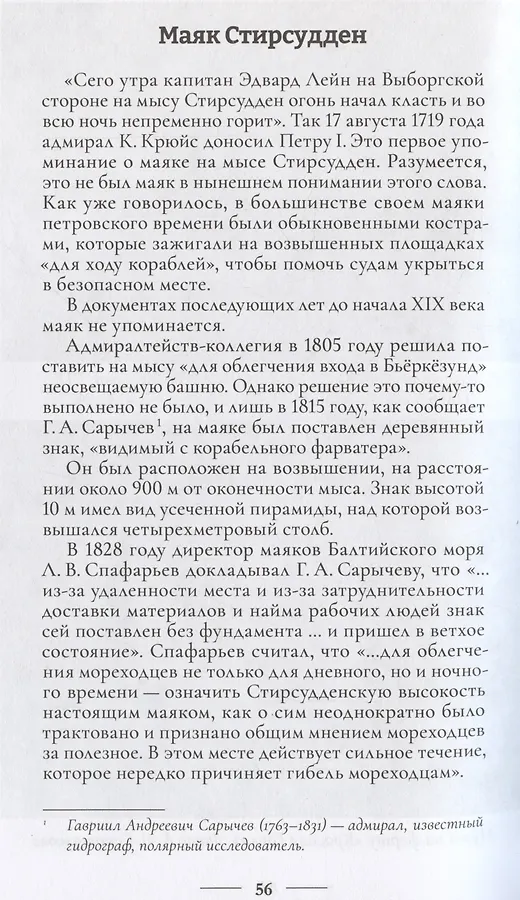 Маяк Стирсудден

«Сего утра капитан Эдвард Лейн на Выборгской стороне на мысу Стирсудден огонь начал класть и во всю ночь непременно горит». Так 17 августа 1719 года адмирал К. Крюйс доносил Петру I. Это первое упоминание о маяке на мысе Стирсудден. Разумеется, это не был маяк в нынешнем понимании этого слова. Как уже говорилось, в большинстве своем маяки петровского времени были обыкновенными кострами, которые зажигали на возвышенных площадках «для ходу кораблей», чтобы помочь судам укрыться в безопасном месте.

В документах последующих лет до начала XIX века маяк не упоминается.

Адмиралтейств-коллегия в 1805 году решила поставить на мысу «для облегчения входа в Бьёркёзунд» неосвещаемую башню. Однако решение это почему-то выполнено не было, и лишь в 1815 году, как сообщает Г. А. Сарычев$^1$, на маяке был поставлен деревянный знак, «видимый с корабельного фарватера».

Он был расположен на возвышении, на расстоянии около 900 м от оконечности мыса. Знак высотой 10 м имел вид усеченной пирамиды, над которой возвышался четырехметровый столб.

В 1828 году директор маяков Балтийского моря Л. В. Спафарьев докладывал Г. А. Сарычеву, что «... из-за удаленности места и из-за затруднительности доставки материалов и найма рабочих людей знак сей поставлен без фундамента ... и пришел в ветхое состояние». Спафарьев считал, что «...для облегчения мореходцев не только для дневного, но и ночного времени — означить Стирсудденскую высокость настоящим маяком, как о сим неоднократно было трактовано и признано общим мнением мореходцев за полезное. В этом месте действует сильное течение, которое нередко причиняет гибель мореходцам».

$^1$ Гавриил Андреевич Сарычев (1763–1831) — адмирал, известный гидрограф, полярный исследователь.

56